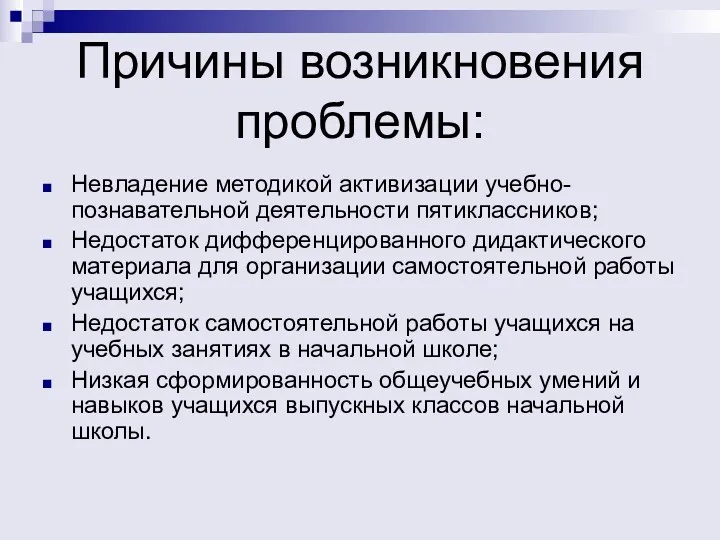 Причины возникновения проблемы:

Невладение методикой активизации учебно-познавательной деятельности пятиклассников;
Недостаток дифференцированного дидактического материала для организации самостоятельной работы учащихся;
Недостаток самостоятельной работы учащихся на учебных занятиях в начальной школе;
Низкая сформированность общеучебных умений и навыков учащихся выпускных классов начальной школы.